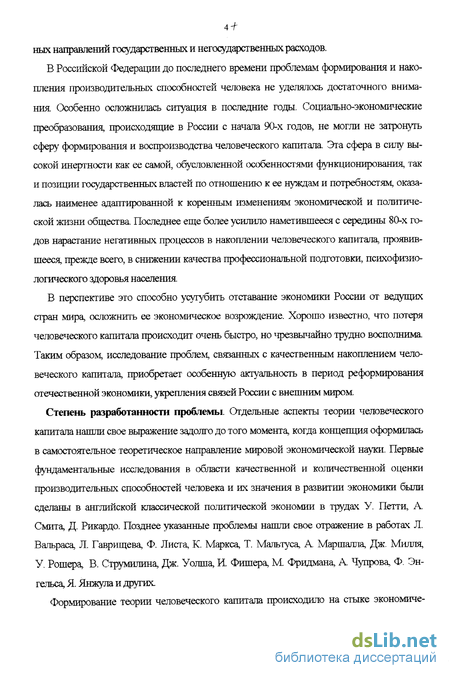 4

ных направлений государственных и негосударственных расходов.

В Российской Федерации до последнего времени проблемам формирования и накопления производительных способностей человека не уделялось достаточного внимания. Особенно осложнилась ситуация в последние годы. Социально-экономические преобразования, происходящие в России с начала 90-х годов, не могли не затронуть сферу формирования и воспроизводства человеческого капитала. Эта сфера в силу высокой инертности как ее самой, обусловленной особенностями функционирования, так и позиции государственных властей по отношению к ее нуждам и потребностям, оказалась наименее адаптированной к коренным изменениям экономической и политической жизни общества. Последнее еще более усилило наметившееся с середины 80-х годов нарастание негативных процессов в накоплении человеческого капитала, проявившееся, прежде всего, в снижении качества профессиональной подготовки, психофизиологического здоровья населения.

В перспективе это способно усугубить отставание экономики России от ведущих стран мира, осложнить ее экономическое возрождение. Хорошо известно, что потеря человеческого капитала происходит очень быстро, но чрезвычайно трудно восполнима. Таким образом, исследование проблем, связанных с качественным накоплением человеческого капитала, приобретает особенную актуальность в период реформирования отечественной экономики, укрепления связей России с внешним миром.

Степень разработанности проблемы. Отдельные аспекты теории человеческого капитала нашли свое выражение задолго до того момента, когда концепция оформилась в самостоятельное теоретическое направление мировой экономической науки. Первые фундаментальные исследования в области качественной и количественной оценки производительных способностей человека и их значения в развитии экономики были сделаны в английской классической политической экономии в трудах У. Петти, А. Смита, Д. Рикардо. Позднее указанные проблемы нашли свое отражение в работах Л. Вальраса, Л. Гаврищева, Ф. Листа, К. Маркса, Т. Мальтуса, А. Маршалла, Дж. Милля, У. Рошера, В. Струмилина, Дж. Уолша, И. Фишера, М. Фридмана, А. Чупрова, Ф. Энгельса, Я. Янжула и других.

Формирование теории человеческого капитала происходило на стыке экономиче-

dsLib.net
библиотека диссертаций